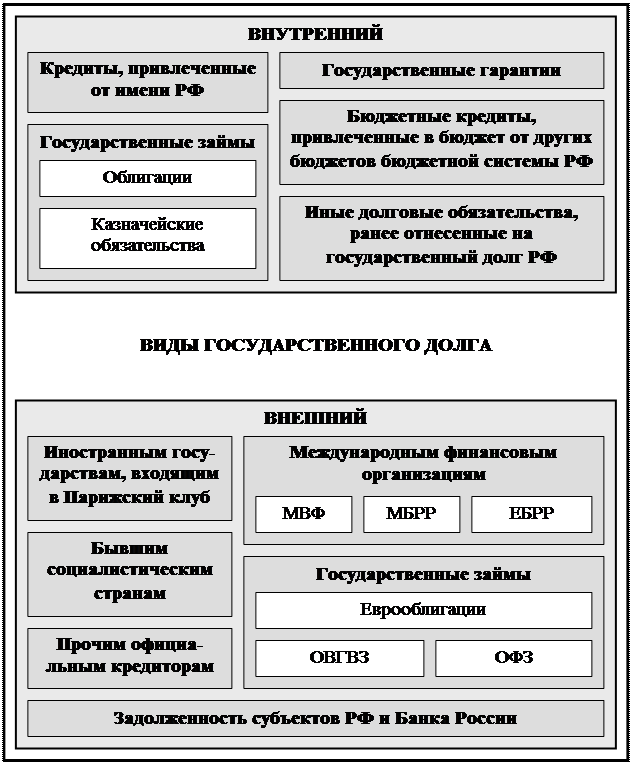 ВНУТРЕННИЙ

Кредиты, привлеченные от имени РФ

Государственные займы

Облигации

Казначейские обязательства

Государственные гарантии

Бюджетные кредиты, привлеченные в бюджет от других бюджетов бюджетной системы РФ

Иные долговые обязательства, ранее отнесенные на государственный долг РФ

ВИДЫ ГОСУДАРСТВЕННОГО ДОЛГА

ВНЕШНИЙ

Иностранным государствам, входящим в Парижский клуб

Бывшим социалистическим странам

Прочим официальным кредиторам

Международным финансовым организациям

МВФ

МБРР

ЕБРР

Государственные займы

Еврооблигации

ОВГВЗ

ОФЗ

Задолженность субъектов РФ и Банка России